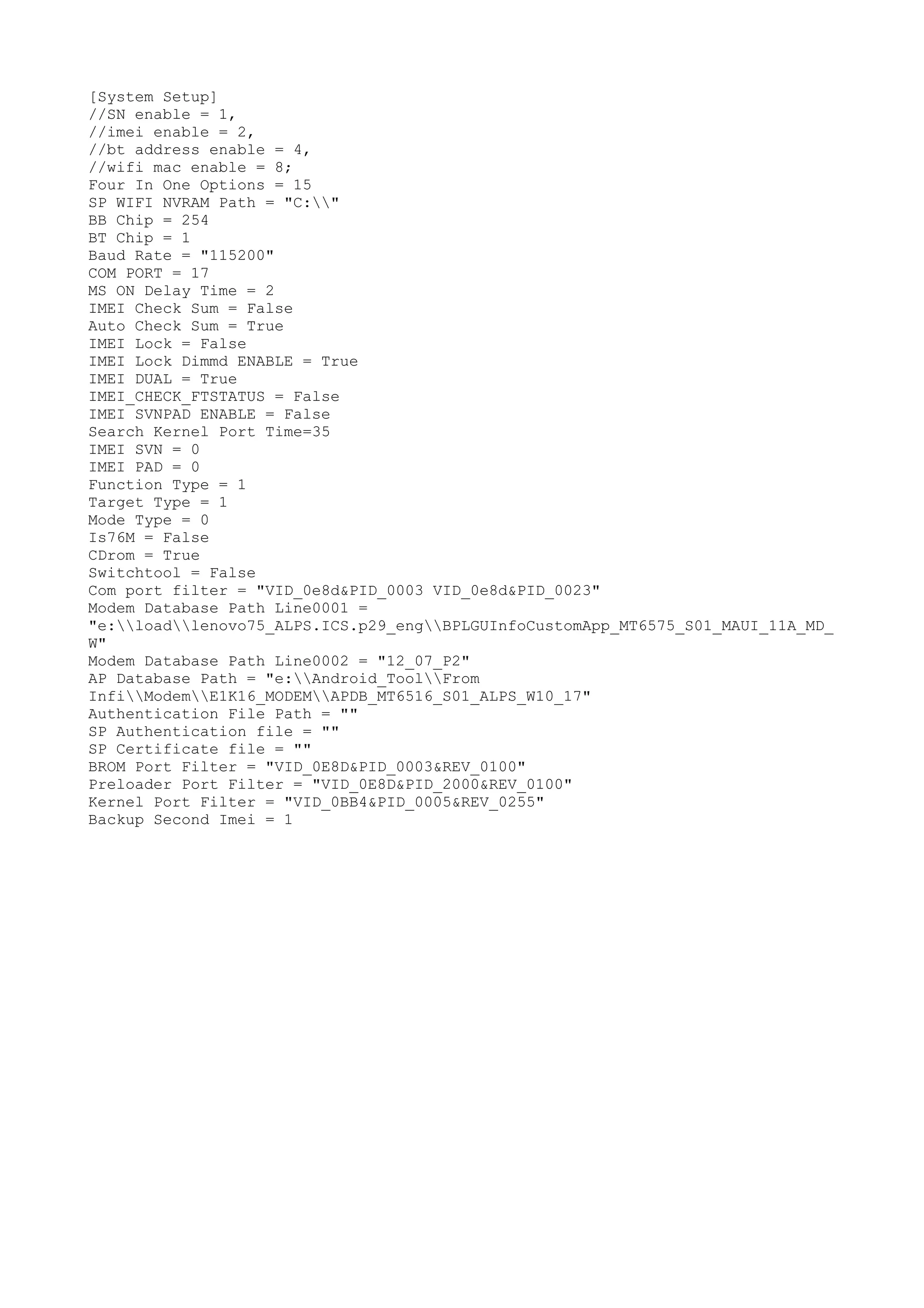 [System Setup]
//SN enable = 1,
//imei enable = 2,
//bt address enable = 4,
//wifi mac enable = 8;
Four In One Options = 15
SP WIFI NVRAM Path = "C:\\"
BB Chip = 254
BT Chip = 1
Baud Rate = "115200"
COM PORT = 17
MS ON Delay Time = 2
IMEI Check Sum = False
Auto Check Sum = True
IMEI Lock = False
IMEI Lock Dimmd ENABLE = True
IMEI DUAL = True
IMEI_CHECK_FTSTATUS = False
IMEI SVNPAD ENABLE = False
Search Kernel Port Time=35
IMEI SVN = 0
IMEI PAD = 0
Function Type = 1
Target Type = 1
Mode Type = 0
Is76M = False
CDrom = True
Switchtool = False
Com port filter = "VID_0e8d&PID_0003 VID_0e8d&PID_0023"
Modem Database Path Line0001 =
"e:\\load\\lenovo75_ALPS.ICS.p29_eng\\BPLGUInfoCustomApp_MT6575_S01_MAUI_11A_MD_W"
Modem Database Path Line0002 = "12_07_P2"
AP Database Path = "e:\\Android_Tool\\From Infi\\Modem\\E1K16_MODEM\\APDB_MT6516_S01_ALPS_W10_17"
Authentication File Path = ""
SP Authentication file = ""
SP Certificate file = ""
BROM Port Filter = "VID_0E8D&PID_0003&REV_0100"
Preloader Port Filter = "VID_0E8D&PID_2000&REV_0100"
Kernel Port Filter = "VID_0BB4&PID_0005&REV_0255"
Backup Second Imei = 1